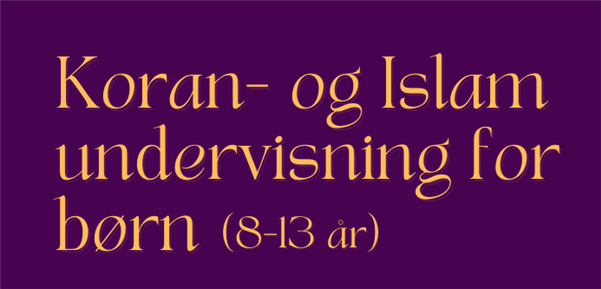 Koran- og Islam undervisning for børn (8-13 år)